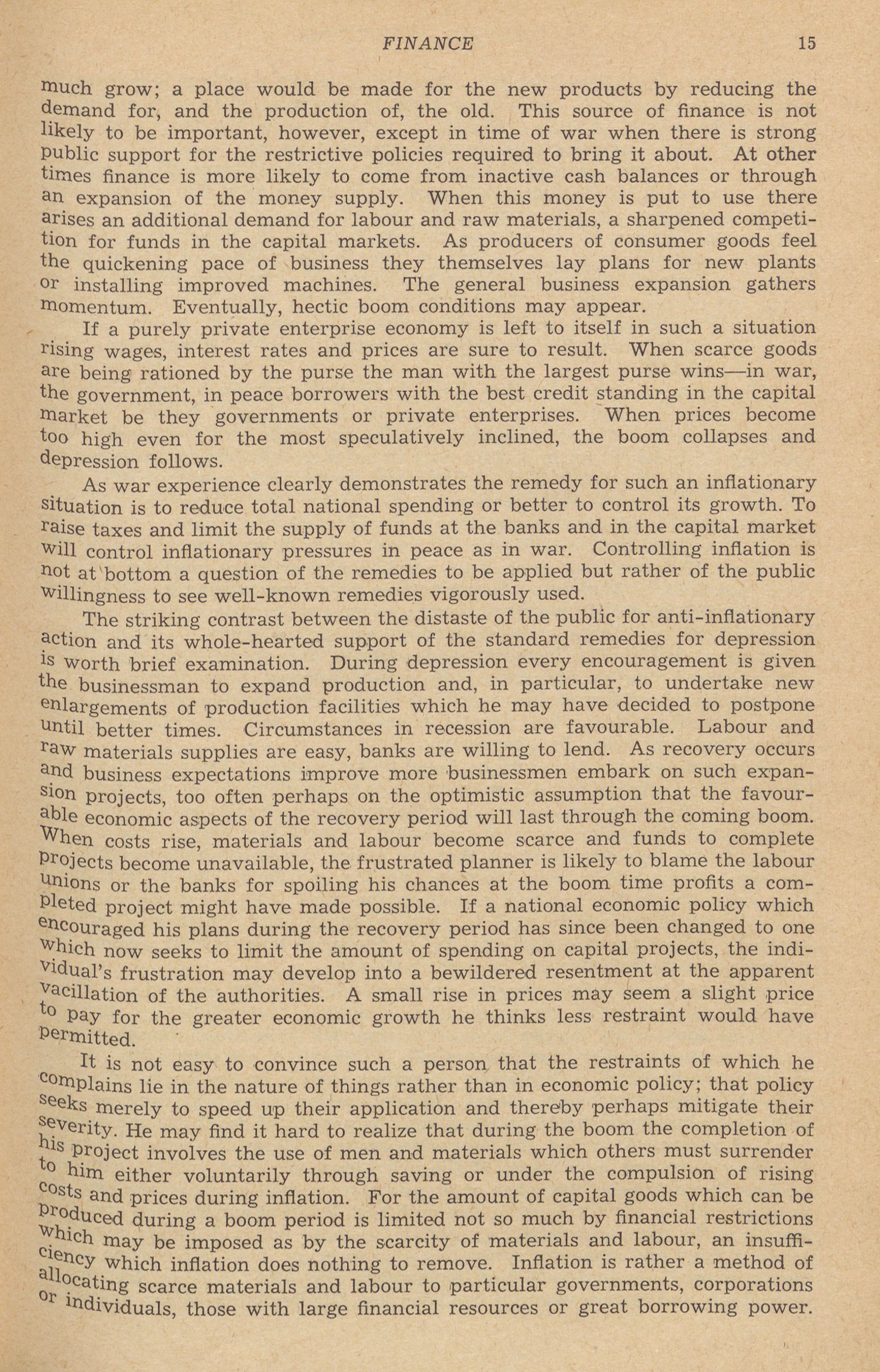 FINANCE 15

much grow; a place would be made for the new products by reducing the demand for, and the production of, the old. This source of finance is not likely to be important, however, except in time of war when there is strong public support for the restrictive policies required to bring it about. At other times finance is more likely to come from inactive cash balances or through an expansion of the money supply. When this money is put to use there arises an additional demand for labour and raw materials, a sharpened competition for funds in the capital markets. As producers of consumer goods feel the quickening pace of business they themselves lay plans for new plants or installing improved machines. The general business expansion gathers momentum. Eventually, hectic boom conditions may appear.

If a purely private enterprise economy is left to itself in such a situation rising wages, interest rates and prices are sure to result. When scarce goods are being rationed by the purse the man with the largest purse wins—in war, the government, in peace borrowers with the best credit standing in the capital market be they governments or private enterprises. When prices become too high even for the most speculatively inclined, the boom collapses and depression follows.

As war experience clearly demonstrates the remedy for such an inflationary situation is to reduce total national spending or better to control its growth. To raise taxes and limit the supply of funds at the banks and in the capital market will control inflationary pressures in peace as in war. Controlling inflation is not at bottom a question of the remedies to be applied but rather of the public willingness to see well-known remedies vigorously used.

The striking contrast between the distaste of the public for anti-inflationary action and its whole-hearted support of the standard remedies for depression is worth brief examination. During depression every encouragement is given the businessman to expand production and, in particular, to undertake new enlargements of production facilities which he may have decided to postpone until better times. Circumstances in recession are favourable. Labour and raw materials supplies are easy, banks are willing to lend. As recovery occurs and business expectations improve more businessmen embark on such expansion projects, too often perhaps on the optimistic assumption that the favourable economic aspects of the recovery period will last through the coming boom. When costs rise, materials and labour become scarce and funds to complete projects become unavailable, the frustrated planner is likely to blame the labour unions or the banks for spoiling his chances at the boom time profits a completed project might have made possible. If a national economic policy which encouraged his plans during the recovery period has since been changed to one which now seeks to limit the amount of spending on capital projects, the individual's frustration may develop into a bewildered resentment at the apparent vacillation of the authorities. A small rise in prices may seem a slight price to pay for the greater economic growth he thinks less restraint would have permitted.

It is not easy to convince such a person that the restraints of which he complains lie in the nature of things rather than in economic policy; that policy seeks merely to speed up their application and thereby perhaps mitigate their severity. He may find it hard to realize that during the boom the completion of his project involves the use of men and materials which others must surrender to him either voluntarily through saving or under the compulsion of rising costs and prices during inflation. For the amount of capital goods which can be produced during a boom period is limited not so much by financial restrictions which may be imposed as by the scarcity of materials and labour, an insufficiency which inflation does nothing to remove. Inflation is rather a method of allocating scarce materials and labour to particular governments, corporations or individuals, those with large financial resources or great borrowing power.